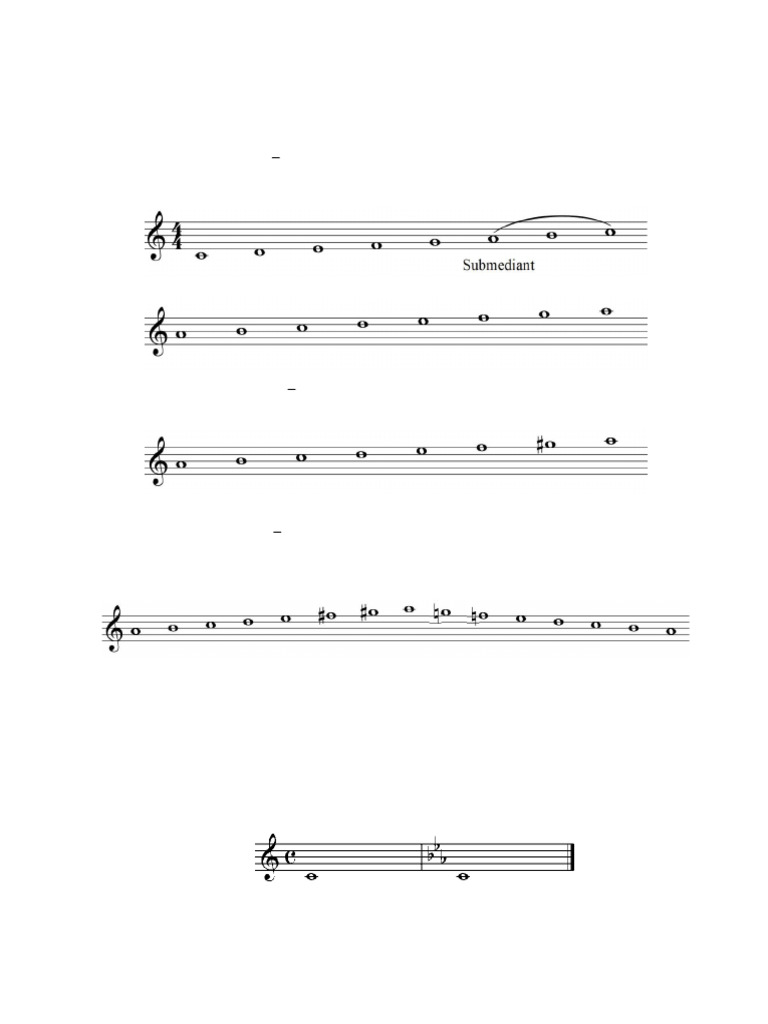 Submediant